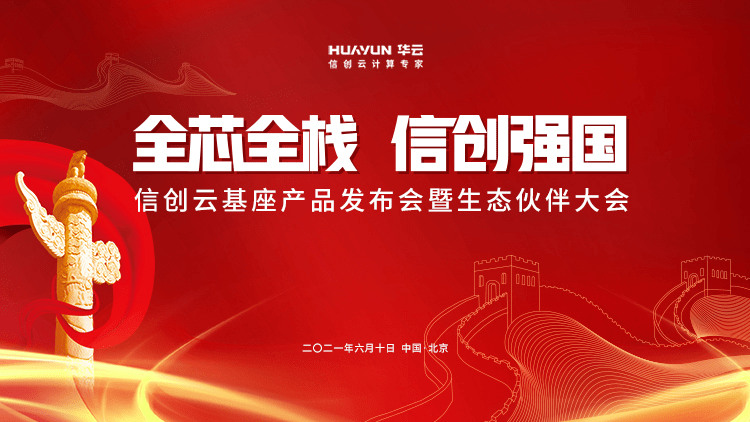 HUAYUN 华云
信创云计算专家

全芯全栈 信创强国
信创云基座产品发布会暨生态伙伴大会

二〇二一年六月十日 中国·北京